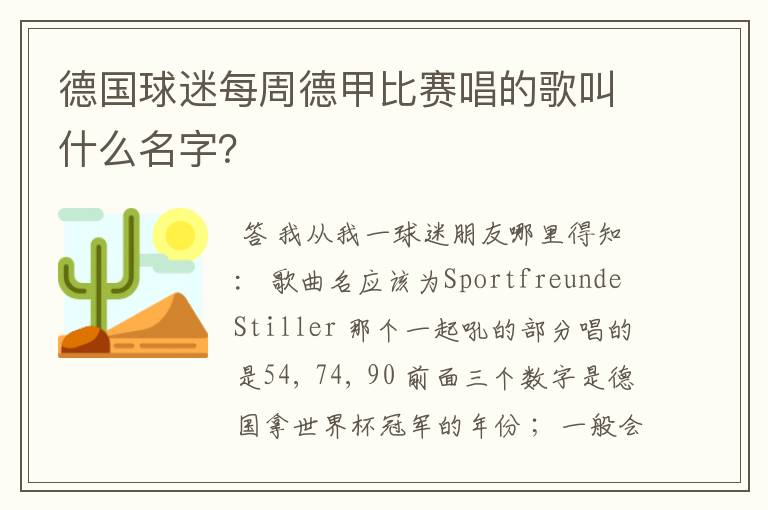 德国球迷每周德甲比赛唱的歌叫什么名字?

答 我从我一球迷朋友哪里得知： 歌曲名应该为Sportfreunde Stiller 那个一起吼的部分唱的是54, 74, 90 前面三个数字是德国拿世界杯冠军的年份； 一般会